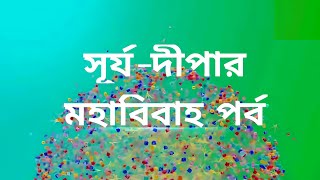 সূর্য-দীপার
মহাবিবাহ পর্ব